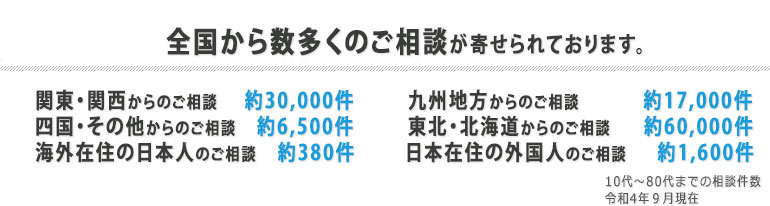 全国から数多くのご相談が寄せられております。

関東・関西からのご相談 約30,000件
四国・その他からのご相談 約6,500件
海外在住の日本人のご相談 約380件

九州地方からのご相談 約17,000件
東北・北海道からのご相談 約60,000件
日本在住の外国人のご相談 約1,600件

10代～80代までの相談件数
令和4年9月現在